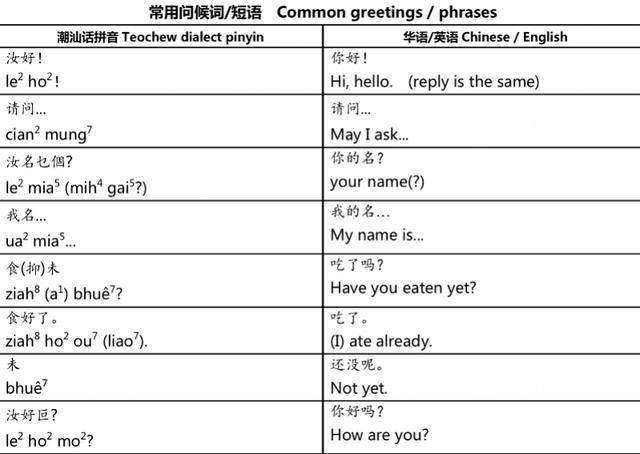 常用问候词/短语 Common greetings / phrases

| 潮汕话拼音 Teochew dialect pinyin | 华语/英语 Chinese / English |
|---|---|
| 汝好！ le$^2$ ho$^2$! | 你好！ Hi, hello. (reply is the same) |
| 请问... cian$^2$ mung$^7$ | 请问... May I ask... |
| 汝名乜個? le$^2$ mia$^5$ (mih$^4$ gai$^5$?) | 你的名？ your name(?) |
| 我名... ua$^2$ mia$^5$... | 我的名... My name is... |
| 食(抑)未 ziah$^8$ (a$^1$) bhuê$^7$? | 吃了吗？ Have you eaten yet? |
| 食好了。 ziah$^8$ ho$^2$ ou$^7$ (liao$^7$). | 吃了。 (I) ate already. |
| 未 bhuê$^7$ | 还没呢。 Not yet. |
| 汝好叵? le$^2$ ho$^2$ mo$^2$? | 你好吗？ How are you? |